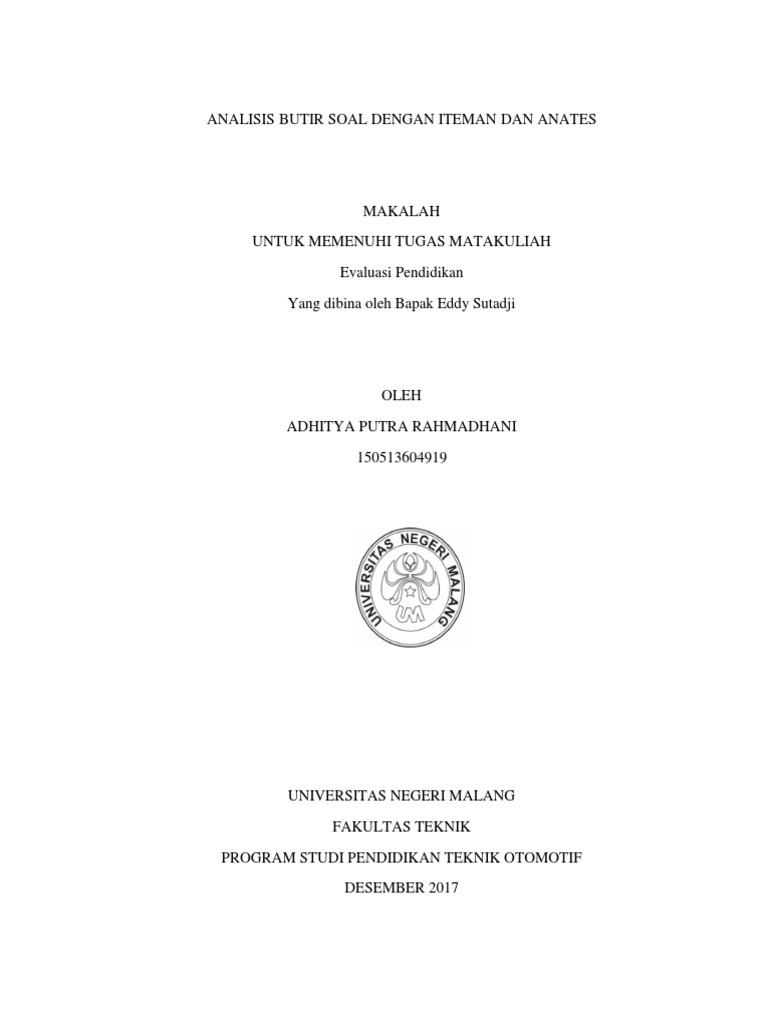 ANALISIS BUTIR SOAL DENGAN ITEMAN DAN ANATES

MAKALAH

UNTUK MEMENUHI TUGAS MATAKULIAH

Evaluasi Pendidikan

Yang dibina oleh Bapak Eddy Sutadji

OLEH

ADHITYA PUTRA RAHMADHANI

150513604919

UNIVERSITAS NEGERI MALANG

UM

UNIVERSITAS NEGERI MALANG

FAKULTAS TEKNIK

PROGRAM STUDI PENDIDIKAN TEKNIK OTOMOTIF

DESEMBER 2017